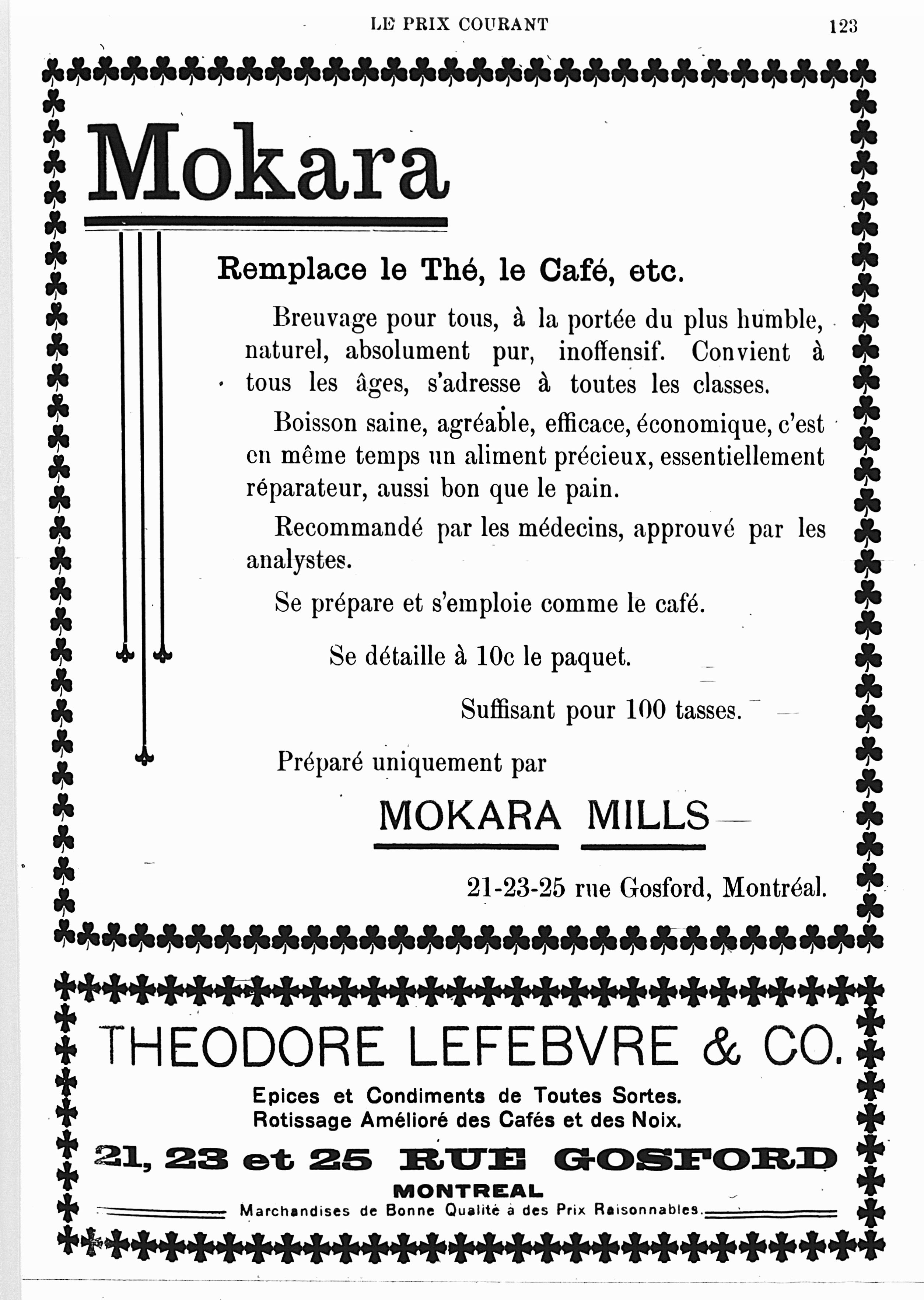 LE PRIX COURANT

123

Mokara

Remplace le Thé, le Café, etc.

Breuvage pour tous, à la portée du plus humble, naturel, absolument pur, inoffensif. Convient à tous les âges, s'adresse à toutes les classes.

Boisson saine, agréable, efficace, économique, c'est en même temps un aliment précieux, essentiellement réparateur, aussi bon que le pain.

Recommandé par les médecins, approuvé par les analystes.

Se prépare et s'emploie comme le café.

Se détaille à 10c le paquet.

Suffisant pour 100 tasses.

Préparé uniquement par

MOKARA MILLS

21-23-25 rue Gosford, Montréal.

THEODORE LEFEBVRE & CO.

Epices et Condiments de Toutes Sortes.
Rotissage Amélioré des Cafés et des Noix.

21, 23 et 25 RUE GOSFORD

MONTREAL

Marchandises de Bonne Qualité à des Prix Raisonnables.